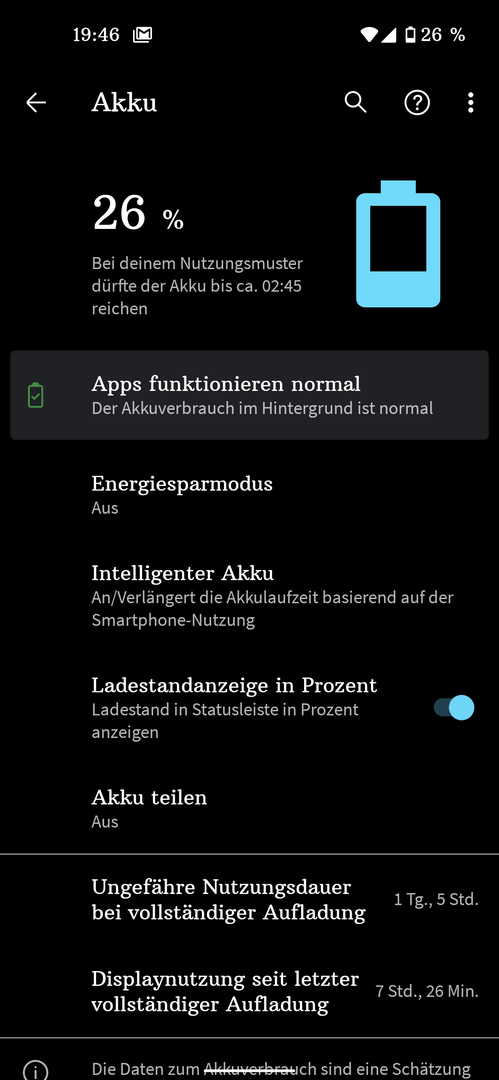 19:46 26 %

Akku

26 %

Bei deinem Nutzungsmuster dürfte der Akku bis ca. 02:45 reichen

Apps funktionieren normal
Der Akkuverbrauch im Hintergrund ist normal

Energiesparmodus
Aus

Intelligenter Akku
An/Verlängert die Akkulaufzeit basierend auf der Smartphone-Nutzung

Ladestandanzeige in Prozent
Ladestand in Statusleiste in Prozent anzeigen

Akku teilen
Aus

Ungefähre Nutzungsdauer bei vollständiger Aufladung
1 Tg., 5 Std.

Displaynutzung seit letzter vollständiger Aufladung
7 Std., 26 Min.

Die Daten zum Akkuverbrauch sind eine Schätzung